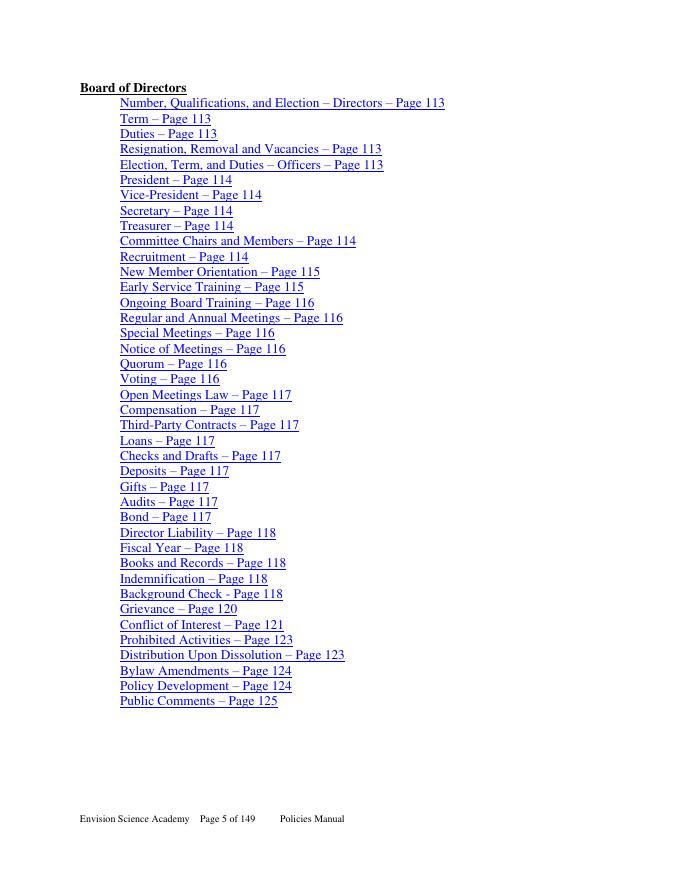 Board of Directors

Number, Qualifications, and Election – Directors – Page 113
Term – Page 113
Duties – Page 113
Resignation, Removal and Vacancies – Page 113
Election, Term, and Duties – Officers – Page 113
President – Page 114
Vice-President – Page 114
Secretary – Page 114
Treasurer – Page 114
Committee Chairs and Members – Page 114
Recruitment – Page 114
New Member Orientation – Page 115
Early Service Training – Page 115
Ongoing Board Training – Page 116
Regular and Annual Meetings – Page 116
Special Meetings – Page 116
Notice of Meetings – Page 116
Quorum – Page 116
Voting – Page 116
Open Meetings Law – Page 117
Compensation – Page 117
Third-Party Contracts – Page 117
Loans – Page 117
Checks and Drafts – Page 117
Deposits – Page 117
Gifts – Page 117
Audits – Page 117
Bond – Page 117
Director Liability – Page 118
Fiscal Year – Page 118
Books and Records – Page 118
Indemnification – Page 118
Background Check - Page 118
Grievance – Page 120
Conflict of Interest – Page 121
Prohibited Activities – Page 123
Distribution Upon Dissolution – Page 123
Bylaw Amendments – Page 124
Policy Development – Page 124
Public Comments – Page 125

Envision Science Academy Page 5 of 149 Policies Manual